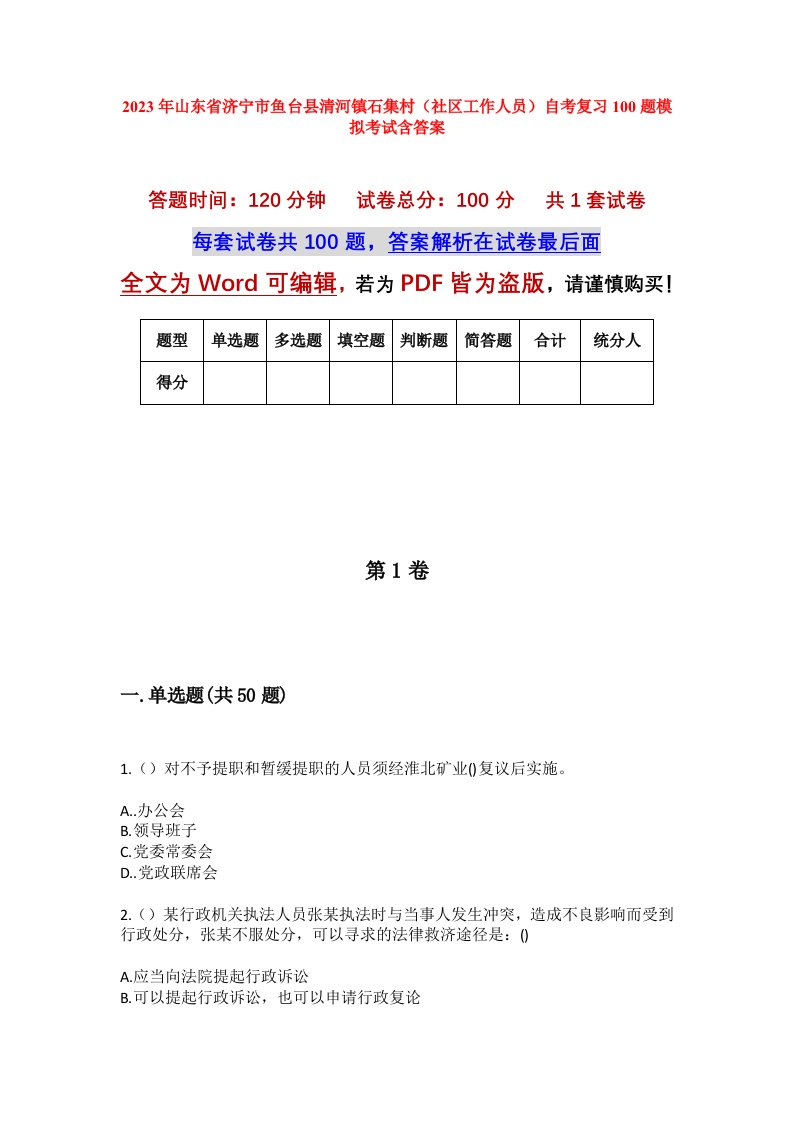 2023年山东省济宁市鱼台县清河镇石集村（社区工作人员）自考复习100题模拟考试含答案

答题时间：120分钟　试卷总分：100分　共1套试卷

每套试卷共100题，答案解析在试卷最后面

全文为Word可编辑，若为PDF皆为盗版，请谨慎购买！

| 题型 | 单选题 | 多选题 | 填空题 | 判断题 | 简答题 | 合计 | 统分人 |
|---|---|---|---|---|---|---|---|
| 得分 | | | | | | | |

第1卷

一.单选题(共50题)

1.（）对不予提职和暂缓提职的人员须经淮北矿业()复议后实施。

A..办公会
B.领导班子
C.党委常委会
D..党政联席会

2.（）某行政机关执法人员张某执法时与当事人发生冲突，造成不良影响而受到行政处分，张某不服处分，可以寻求的法律救济途径是：()

A.应当向法院提起行政诉讼
B.可以提起行政诉讼，也可以申请行政复论